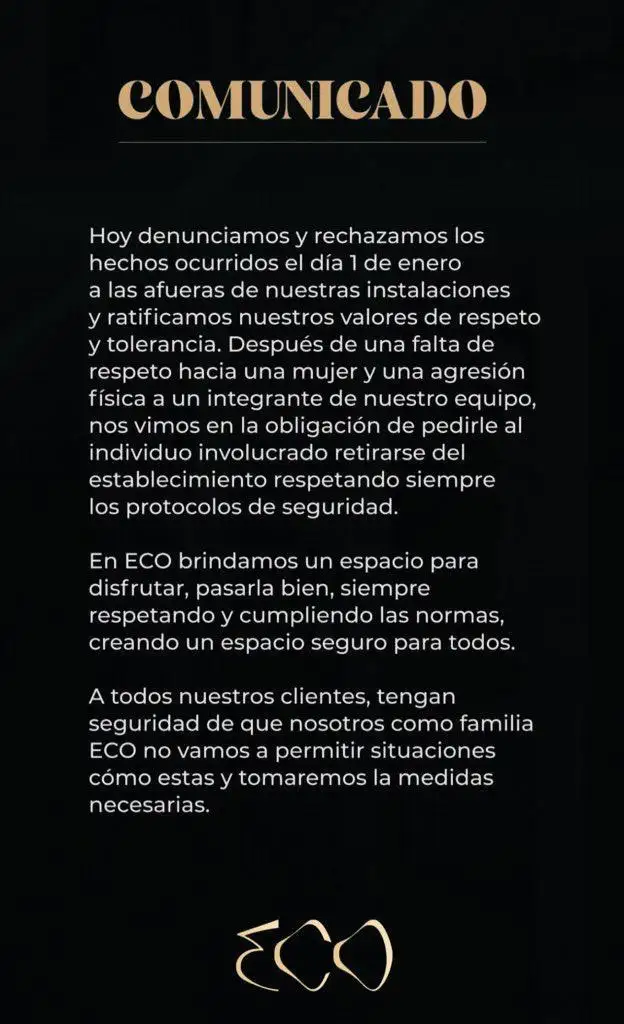 COMUNICADO

Hoy denunciamos y rechazamos los hechos ocurridos el día 1 de enero a las afueras de nuestras instalaciones y ratificamos nuestros valores de respeto y tolerancia. Después de una falta de respeto hacia una mujer y una agresión física a un integrante de nuestro equipo, nos vimos en la obligación de pedirle al individuo involucrado retirarse del establecimiento respetando siempre los protocolos de seguridad.

En ECO brindamos un espacio para disfrutar, pasarla bien, siempre respetando y cumpliendo las normas, creando un espacio seguro para todos.

A todos nuestros clientes, tengan seguridad de que nosotros como familia ECO no vamos a permitir situaciones cómo estas y tomaremos la medidas necesarias.

ECO